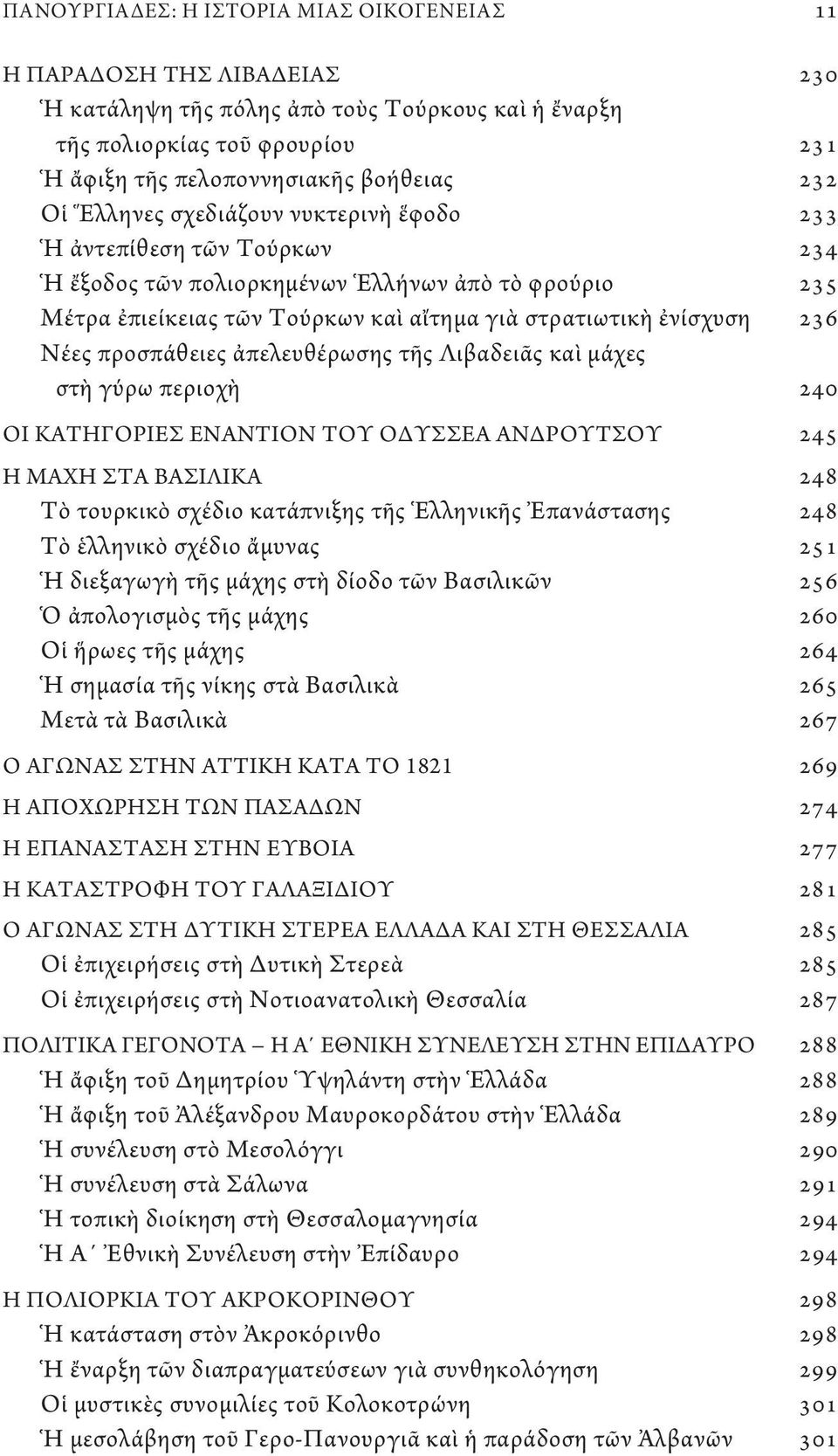 ΠΑΝΟΥΡΓΙΑΔΕΣ: Η ΙΣΤΟΡΙΑ ΜΙΑΣ ΟΙΚΟΓΕΝΕΙΑΣ 11

Η ΠΑΡΑΔΟΣΗ ΤΗΣ ΛΙΒΑΔΕΙΑΣ 230
Ἡ κατάληψη τῆς πόλης ἀπὸ τοὺς Τούρκους καὶ ἡ ἔναρξη τῆς πολιορκίας τοῦ φρουρίου 231
Ἡ ἄφιξη τῆς πελοποννησιακῆς βοήθειας 232
Οἱ Ἕλληνες σχεδιάζουν νυκτερινὴ ἔφοδο 233
Ἡ ἀντεπίθεση τῶν Τούρκων 234
Ἡ ἔξοδος τῶν πολιορκημένων Ἑλλήνων ἀπὸ τὸ φρούριο 235
Μέτρα ἐπιείκειας τῶν Τούρκων καὶ αἴτημα γιὰ στρατιωτικὴ ἐνίσχυση 236
Νέες προσπάθειες ἀπελευθέρωσης τῆς Λιβαδειᾶς καὶ μάχες στὴ γύρω περιοχὴ 240

ΟΙ ΚΑΤΗΓΟΡΙΕΣ ΕΝΑΝΤΙΟΝ ΤΟΥ ΟΔΥΣΣΕΑ ΑΝΔΡΟΥΤΣΟΥ 245

Η ΜΑΧΗ ΣΤΑ ΒΑΣΙΛΙΚΑ 248
Τὸ τουρκικὸ σχέδιο κατάπνιξης τῆς Ἑλληνικῆς Ἐπανάστασης 248
Τὸ ἑλληνικὸ σχέδιο ἄμυνας 251
Ἡ διεξαγωγὴ τῆς μάχης στὴ δίοδο τῶν Βασιλικῶν 256
Ὁ ἀπολογισμὸς τῆς μάχης 260
Οἱ ἥρωες τῆς μάχης 264
Ἡ σημασία τῆς νίκης στὰ Βασιλικὰ 265
Μετὰ τὰ Βασιλικὰ 267

Ο ΑΓΩΝΑΣ ΣΤΗΝ ΑΤΤΙΚΗ ΚΑΤΑ ΤΟ 1821 269

Η ΑΠΟΧΩΡΗΣΗ ΤΩΝ ΠΑΣΑΔΩΝ 274

Η ΕΠΑΝΑΣΤΑΣΗ ΣΤΗΝ ΕΥΒΟΙΑ 277

Η ΚΑΤΑΣΤΡΟΦΗ ΤΟΥ ΓΑΛΑΞΙΔΙΟΥ 281

Ο ΑΓΩΝΑΣ ΣΤΗ ΔΥΤΙΚΗ ΣΤΕΡΕΑ ΕΛΛΑΔΑ ΚΑΙ ΣΤΗ ΘΕΣΣΑΛΙΑ 285
Οἱ ἐπιχειρήσεις στὴ Δυτικὴ Στερεὰ 285
Οἱ ἐπιχειρήσεις στὴ Νοτιοανατολικὴ Θεσσαλία 287

ΠΟΛΙΤΙΚΑ ΓΕΓΟΝΟΤΑ – Η Α΄ ΕΘΝΙΚΗ ΣΥΝΕΛΕΥΣΗ ΣΤΗΝ ΕΠΙΔΑΥΡΟ 288
Ἡ ἄφιξη τοῦ Δημητρίου Ὑψηλάντη στὴν Ἑλλάδα 288
Ἡ ἄφιξη τοῦ Ἀλέξανδρου Μαυροκορδάτου στὴν Ἑλλάδα 289
Ἡ συνέλευση στὸ Μεσολόγγι 290
Ἡ συνέλευση στὰ Σάλωνα 291
Ἡ τοπικὴ διοίκηση στὴ Θεσσαλομαγνησία 294
Ἡ Α΄ Ἐθνικὴ Συνέλευση στὴν Ἐπίδαυρο 294

Η ΠΟΛΙΟΡΚΙΑ ΤΟΥ ΑΚΡΟΚΟΡΙΝΘΟΥ 298
Ἡ κατάσταση στὸν Ἀκροκόρινθο 298
Ἡ ἔναρξη τῶν διαπραγματεύσεων γιὰ συνθηκολόγηση 299
Οἱ μυστικὲς συνομιλίες τοῦ Κολοκοτρώνη 301
Ἡ μεσολάβηση τοῦ Γερο-Πανουργιᾶ καὶ ἡ παράδοση τῶν Ἀλβανῶν 301